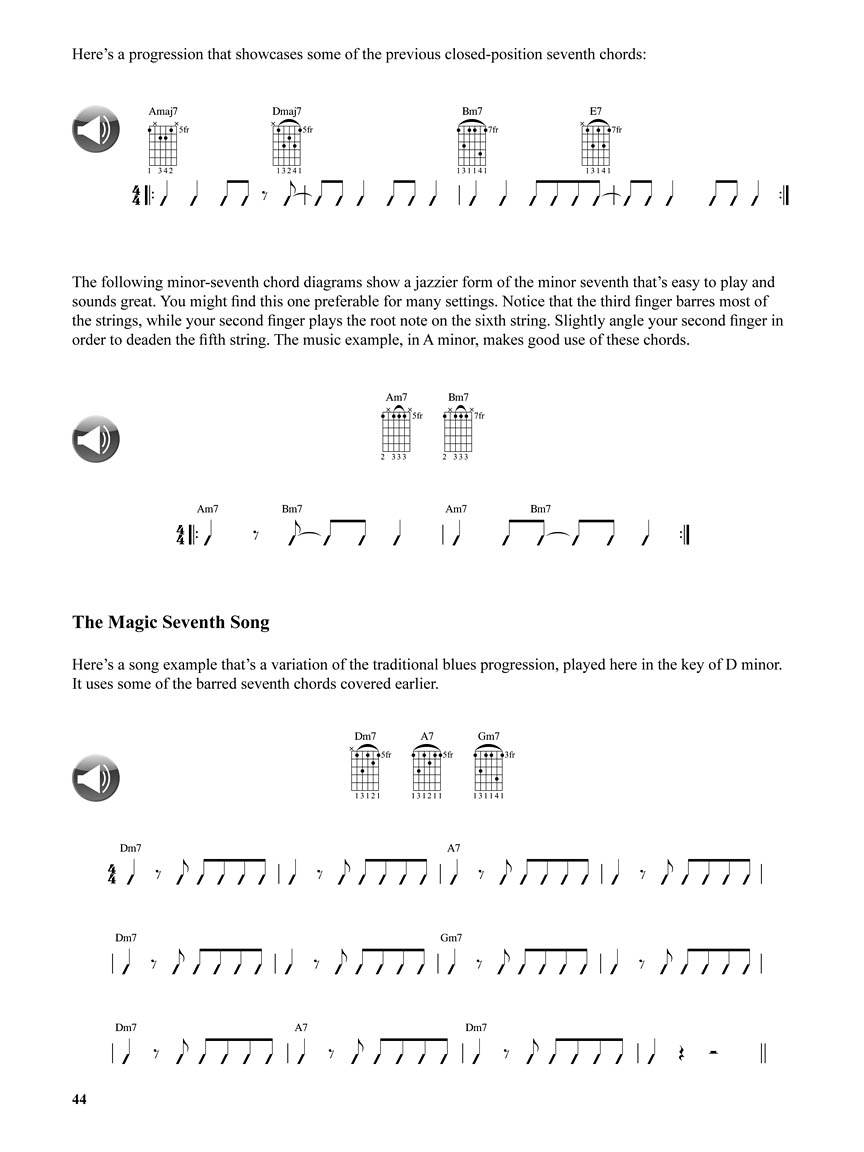 Here's a progression that showcases some of the previous closed-position seventh chords:

Amaj7
5fr
1 342

Dmaj7
5fr
13241

Bm7
7fr
131141

E7
7fr
13141

$\frac{4}{4}$

The following minor-seventh chord diagrams show a jazzier form of the minor seventh that's easy to play and sounds great. You might find this one preferable for many settings. Notice that the third finger barres most of the strings, while your second finger plays the root note on the sixth string. Slightly angle your second finger in order to deaden the fifth string. The music example, in A minor, makes good use of these chords.

Am7
5fr
2 333

Bm7
7fr
2 333

Am7 Bm7 Am7 Bm7
$\frac{4}{4}$

The Magic Seventh Song

Here's a song example that's a variation of the traditional blues progression, played here in the key of D minor. It uses some of the barred seventh chords covered earlier.

Dm7
5fr
13121

A7
5fr
131211

Gm7
3fr
131141

Dm7 A7
$\frac{4}{4}$

Dm7 Gm7

Dm7 A7 Dm7

44